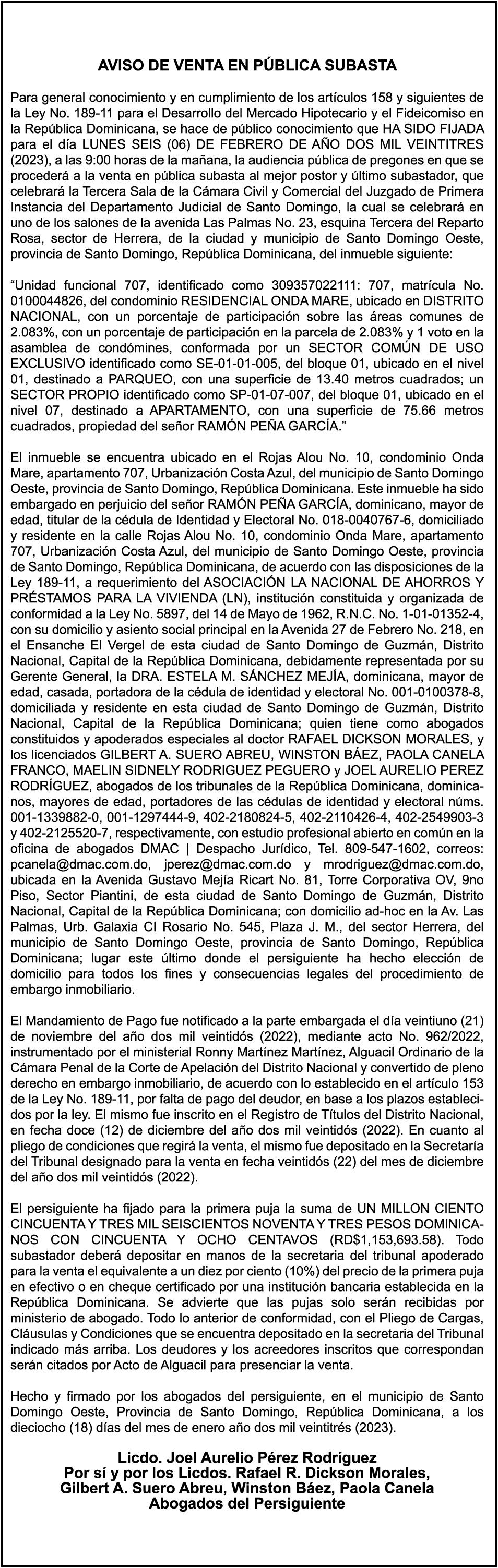 AVISO DE VENTA EN PÚBLICA SUBASTA

Para general conocimiento y en cumplimiento de los artículos 158 y siguientes de la Ley No. 189-11 para el Desarrollo del Mercado Hipotecario y el Fideicomiso en la República Dominicana, se hace de público conocimiento que HA SIDO FIJADA para el día LUNES SEIS (06) DE FEBRERO DE AÑO DOS MIL VEINTITRES (2023), a las 9:00 horas de la mañana, la audiencia pública de pregones en que se procederá a la venta en pública subasta al mejor postor y último subastador, que celebrará la Tercera Sala de la Cámara Civil y Comercial del Juzgado de Primera Instancia del Departamento Judicial de Santo Domingo, la cual se celebrará en uno de los salones de la avenida Las Palmas No. 23, esquina Tercera del Reparto Rosa, sector de Herrera, de la ciudad y municipio de Santo Domingo Oeste, provincia de Santo Domingo, República Dominicana, del inmueble siguiente:

“Unidad funcional 707, identificado como 309357022111: 707, matrícula No. 0100044826, del condominio RESIDENCIAL ONDA MARE, ubicado en DISTRITO NACIONAL, con un porcentaje de participación sobre las áreas comunes de 2.083%, con un porcentaje de participación en la parcela de 2.083% y 1 voto en la asamblea de condómines, conformada por un SECTOR COMÚN DE USO EXCLUSIVO identificado como SE-01-01-005, del bloque 01, ubicado en el nivel 01, destinado a PARQUEO, con una superficie de 13.40 metros cuadrados; un SECTOR PROPIO identificado como SP-01-07-007, del bloque 01, ubicado en el nivel 07, destinado a APARTAMENTO, con una superficie de 75.66 metros cuadrados, propiedad del señor RAMÓN PEÑA GARCÍA.”

El inmueble se encuentra ubicado en el Rojas Alou No. 10, condominio Onda Mare, apartamento 707, Urbanización Costa Azul, del municipio de Santo Domingo Oeste, provincia de Santo Domingo, República Dominicana. Este inmueble ha sido embargado en perjuicio del señor RAMÓN PEÑA GARCÍA, dominicano, mayor de edad, titular de la cédula de Identidad y Electoral No. 018-0040767-6, domiciliado y residente en la calle Rojas Alou No. 10, condominio Onda Mare, apartamento 707, Urbanización Costa Azul, del municipio de Santo Domingo Oeste, provincia de Santo Domingo, República Dominicana, de acuerdo con las disposiciones de la Ley 189-11, a requerimiento del ASOCIACIÓN LA NACIONAL DE AHORROS Y PRÉSTAMOS PARA LA VIVIENDA (LN), institución constituida y organizada de conformidad a la Ley No. 5897, del 14 de Mayo de 1962, R.N.C. No. 1-01-01352-4, con su domicilio y asiento social principal en la Avenida 27 de Febrero No. 218, en el Ensanche El Vergel de esta ciudad de Santo Domingo de Guzmán, Distrito Nacional, Capital de la República Dominicana, debidamente representada por su Gerente General, la DRA. ESTELA M. SÁNCHEZ MEJÍA, dominicana, mayor de edad, casada, portadora de la cédula de identidad y electoral No. 001-0100378-8, domiciliada y residente en esta ciudad de Santo Domingo de Guzmán, Distrito Nacional, Capital de la República Dominicana; quien tiene como abogados constituidos y apoderados especiales al doctor RAFAEL DICKSON MORALES, y los licenciados GILBERT A. SUERO ABREU, WINSTON BÁEZ, PAOLA CANELA FRANCO, MAELIN SIDNELY RODRIGUEZ PEGUERO y JOEL AURELIO PEREZ RODRÍGUEZ, abogados de los tribunales de la República Dominicana, dominicanos, mayores de edad, portadores de las cédulas de identidad y electoral núms. 001-1339882-0, 001-1297444-9, 402-2180824-5, 402-2110426-4, 402-2549903-3 y 402-2125520-7, respectivamente, con estudio profesional abierto en común en la oficina de abogados DMAC | Despacho Jurídico, Tel. 809-547-1602, correos: pcanela@dmac.com.do, jperez@dmac.com.do y mrodriguez@dmac.com.do, ubicada en la Avenida Gustavo Mejía Ricart No. 81, Torre Corporativa OV, 9no Piso, Sector Piantini, de esta ciudad de Santo Domingo de Guzmán, Distrito Nacional, Capital de la República Dominicana; con domicilio ad-hoc en la Av. Las Palmas, Urb. Galaxia Cl Rosario No. 545, Plaza J. M., del sector Herrera, del municipio de Santo Domingo Oeste, provincia de Santo Domingo, República Dominicana; lugar este último donde el persiguiente ha hecho elección de domicilio para todos los fines y consecuencias legales del procedimiento de embargo inmobiliario.

El Mandamiento de Pago fue notificado a la parte embargada el día veintiuno (21) de noviembre del año dos mil veintidós (2022), mediante acto No. 962/2022, instrumentado por el ministerial Ronny Martínez Martínez, Alguacil Ordinario de la Cámara Penal de la Corte de Apelación del Distrito Nacional y convertido de pleno derecho en embargo inmobiliario, de acuerdo con lo establecido en el artículo 153 de la Ley No. 189-11, por falta de pago del deudor, en base a los plazos establecidos por la ley. El mismo fue inscrito en el Registro de Títulos del Distrito Nacional, en fecha doce (12) de diciembre del año dos mil veintidós (2022). En cuanto al pliego de condiciones que regirá la venta, el mismo fue depositado en la Secretaría del Tribunal designado para la venta en fecha veintidós (22) del mes de diciembre del año dos mil veintidós (2022).

El persiguiente ha fijado para la primera puja la suma de UN MILLON CIENTO CINCUENTA Y TRES MIL SEISCIENTOS NOVENTA Y TRES PESOS DOMINICANOS CON CINCUENTA Y OCHO CENTAVOS (RD$1,153,693.58). Todo subastador deberá depositar en manos de la secretaria del tribunal apoderado para la venta el equivalente a un diez por ciento (10%) del precio de la primera puja en efectivo o en cheque certificado por una institución bancaria establecida en la República Dominicana. Se advierte que las pujas solo serán recibidas por ministerio de abogado. Todo lo anterior de conformidad, con el Pliego de Cargas, Cláusulas y Condiciones que se encuentra depositado en la secretaria del Tribunal indicado más arriba. Los deudores y los acreedores inscritos que correspondan serán citados por Acto de Alguacil para presenciar la venta.

Hecho y firmado por los abogados del persiguiente, en el municipio de Santo Domingo Oeste, Provincia de Santo Domingo, República Dominicana, a los dieciocho (18) días del mes de enero año dos mil veintitrés (2023).

Licdo. Joel Aurelio Pérez Rodríguez
Por sí y por los Licdos. Rafael R. Dickson Morales, Gilbert A. Suero Abreu, Winston Báez, Paola Canela
Abogados del Persiguiente